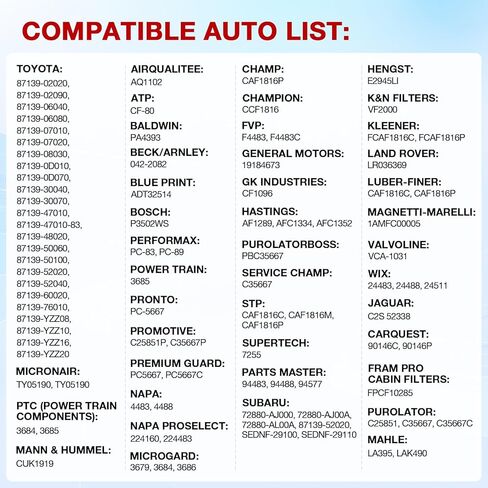 COMPATIBLE AUTO LIST:

TOYOTA:
87139-02020, 87139-02090, 87139-06040, 87139-06080, 87139-07010, 87139-07020, 87139-08030, 87139-0D010, 87139-0D070, 87139-30040, 87139-30070, 87139-47010, 87139-47010-83, 87139-48020, 87139-50060, 87139-50100, 87139-52020, 87139-52040, 87139-60020, 87139-76010, 87139-YZZ08, 87139-YZZ10, 87139-YZZ16, 87139-YZZ20

MICRONAIR:
TY05190, TY05190

PTC (POWER TRAIN COMPONENTS):
3684, 3685

MANN & HUMMEL:
CUK1919

AIRQUALITEE:
AQ1102

ATP:
CF-80

BALDWIN:
PA4393

BECK/ARNLEY:
042-2082

BLUE PRINT:
ADT32514

BOSCH:
P3502WS

PERFORMAX:
PC-83, PC-89

POWER TRAIN:
3685

PRONTO:
PC-5667

PROMOTIVE:
C25851P, C35667P

PREMIUM GUARD:
PC5667, PC5667C

NAPA:
4483, 4488

NAPA PROSELECT:
224160, 224483

MICROGARD:
3679, 3684, 3686

CHAMP:
CAF1816P

CHAMPION:
CCF1816

FVP:
F4483, F4483C

GENERAL MOTORS:
19184673

GK INDUSTRIES:
CF1096

HASTINGS:
AF1289, AFC1334, AFC1352

PUROLATORBOSS:
PBC35667

SERVICE CHAMP:
C35667

STP:
CAF1816C, CAF1816M, CAF1816P

SUPERTECH:
7255

PARTS MASTER:
94483, 94488, 94577

SUBARU:
72880-AJ000, 72880-AJ00A, 72880-AL00A, 87139-52020, SEDNF-29100, SEDNF-29110

HENGST:
E2945LI

K&N FILTERS:
VF2000

KLEENER:
FCAF1816C, FCAF1816P

LAND ROVER:
LR036369

LUBER-FINER:
CAF1816C, CAF1816P

MAGNETTI-MARELLI:
1AMFC00005

VALVOLINE:
VCA-1031

WIX:
24483, 24488, 24511

JAGUAR:
C2S 52338

CARQUEST:
90146C, 90146P

FRAM PRO CABIN FILTERS:
FPCF10285

PUROLATOR:
C25851, C35667, C35667C

MAHLE:
LA395, LAK490